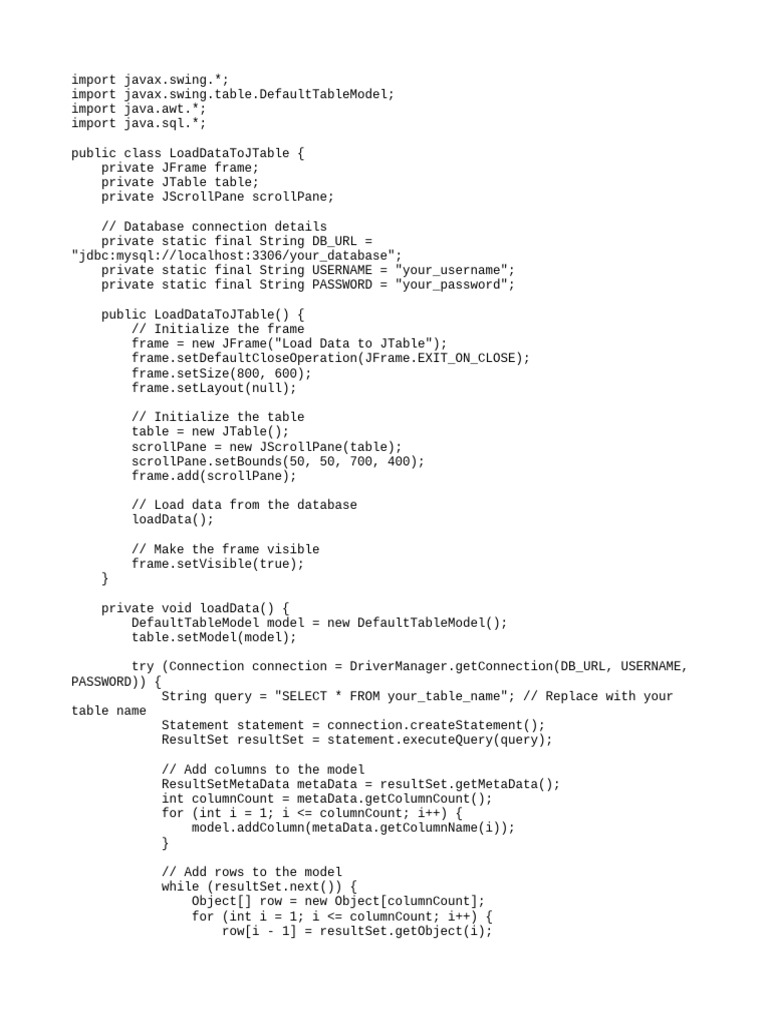 import javax.swing.*;
import javax.swing.table.DefaultTableModel;
import java.awt.*;
import java.sql.*;

public class LoadDataToJTable {
    private JFrame frame;
    private JTable table;
    private JScrollPane scrollPane;

    // Database connection details
    private static final String DB_URL =
"jdbc:mysql://localhost:3306/your_database";
    private static final String USERNAME = "your_username";
    private static final String PASSWORD = "your_password";

    public LoadDataToJTable() {
        // Initialize the frame
        frame = new JFrame("Load Data to JTable");
        frame.setDefaultCloseOperation(JFrame.EXIT_ON_CLOSE);
        frame.setSize(800, 600);
        frame.setLayout(null);

        // Initialize the table
        table = new JTable();
        scrollPane = new JScrollPane(table);
        scrollPane.setBounds(50, 50, 700, 400);
        frame.add(scrollPane);

        // Load data from the database
        loadData();

        // Make the frame visible
        frame.setVisible(true);
    }

    private void loadData() {
        DefaultTableModel model = new DefaultTableModel();
        table.setModel(model);

        try (Connection connection = DriverManager.getConnection(DB_URL, USERNAME,
PASSWORD)) {
            String query = "SELECT * FROM your_table_name"; // Replace with your
table name
            Statement statement = connection.createStatement();
            ResultSet resultSet = statement.executeQuery(query);

            // Add columns to the model
            ResultSetMetaData metaData = resultSet.getMetaData();
            int columnCount = metaData.getColumnCount();
            for (int i = 1; i <= columnCount; i++) {
                model.addColumn(metaData.getColumnName(i));
            }

            // Add rows to the model
            while (resultSet.next()) {
                Object[] row = new Object[columnCount];
                for (int i = 1; i <= columnCount; i++) {
                    row[i - 1] = resultSet.getObject(i);